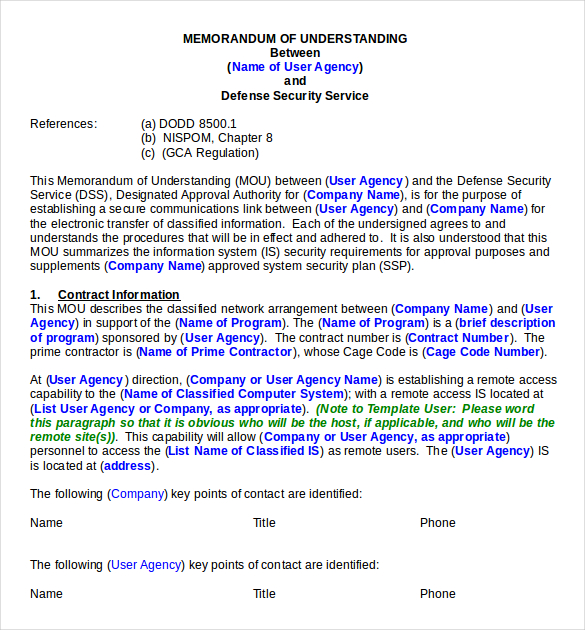 MEMORANDUM OF UNDERSTANDING
Between
(Name of User Agency)
and
Defense Security Service

References: (a) DODD 8500.1
(b) NISPOM, Chapter 8
(c) (GCA Regulation)

This Memorandum of Understanding (MOU) between (User Agency) and the Defense Security Service (DSS), Designated Approval Authority for (Company Name), is for the purpose of establishing a secure communications link between (User Agency) and (Company Name) for the electronic transfer of classified information. Each of the undersigned agrees to and understands the procedures that will be in effect and adhered to. It is also understood that this MOU summarizes the information system (IS) security requirements for approval purposes and supplements (Company Name) approved system security plan (SSP).

1. Contract Information
This MOU describes the classified network arrangement between (Company Name) and (User Agency) in support of the (Name of Program). The (Name of Program) is a (brief description of program) sponsored by (User Agency). The contract number is (Contract Number). The prime contractor is (Name of Prime Contractor), whose Cage Code is (Cage Code Number).

At (User Agency) direction, (Company or User Agency Name) is establishing a remote access capability to the (Name of Classified Computer System); with a remote access IS located at (List User Agency or Company, as appropriate). (Note to Template User: Please word this paragraph so that it is obvious who will be the host, if applicable, and who will be the remote site(s)). This capability will allow (Company or User Agency, as appropriate) personnel to access the (List Name of Classified IS) as remote users. The (User Agency) IS is located at (address).

The following (Company) key points of contact are identified:

Name Title Phone

The following (User Agency) key points of contact are identified:

Name Title Phone